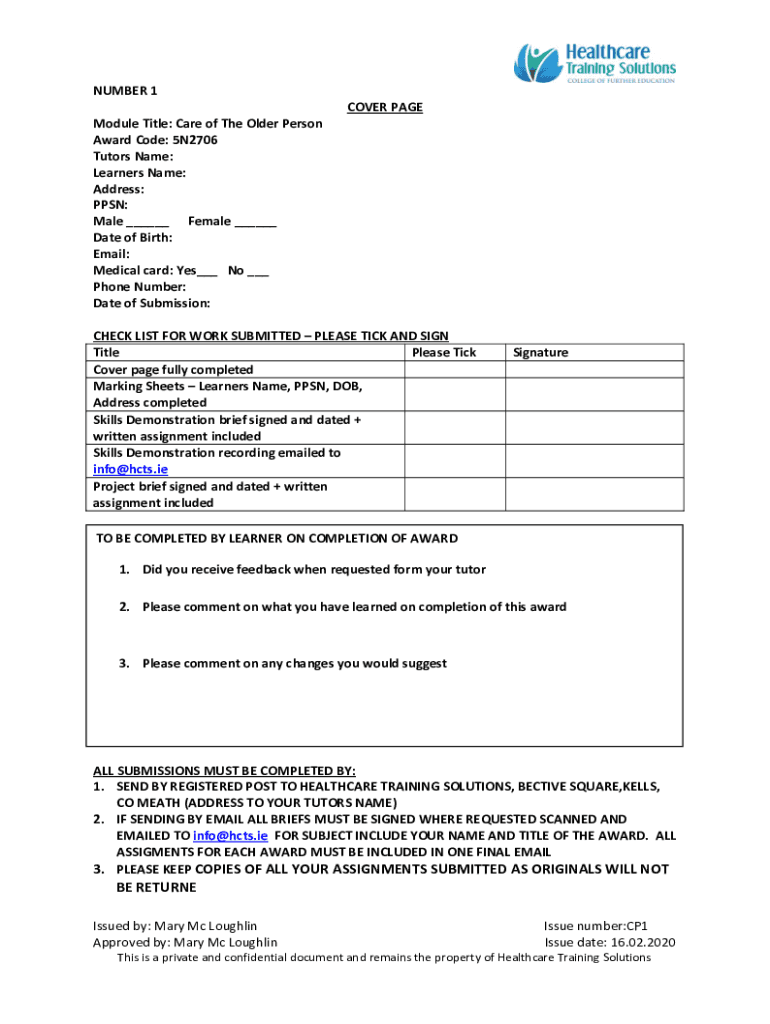 Healthcare
Training Solutions
COLLEGE OF FURTHER EDUCATION

NUMBER 1

COVER PAGE

Module Title: Care of The Older Person
Award Code: 5N2706
Tutors Name:
Learners Name:
Address:
PPSN:
Male ______ Female ______
Date of Birth:
Email:
Medical card: Yes___ No ___
Phone Number:
Date of Submission:

CHECK LIST FOR WORK SUBMITTED – PLEASE TICK AND SIGN

| Title | Please Tick | Signature |
|---|---|---|
| Cover page fully completed | | |
| Marking Sheets – Learners Name, PPSN, DOB, Address completed | | |
| Skills Demonstration brief signed and dated + written assignment included | | |
| Skills Demonstration recording emailed to info@hcts.ie | | |
| Project brief signed and dated + written assignment included | | |

TO BE COMPLETED BY LEARNER ON COMPLETION OF AWARD

1. Did you receive feedback when requested form your tutor

2. Please comment on what you have learned on completion of this award

3. Please comment on any changes you would suggest

ALL SUBMISSIONS MUST BE COMPLETED BY:
1. SEND BY REGISTERED POST TO HEALTHCARE TRAINING SOLUTIONS, BECTIVE SQUARE,KELLS, CO MEATH (ADDRESS TO YOUR TUTORS NAME)
2. IF SENDING BY EMAIL ALL BRIEFS MUST BE SIGNED WHERE REQUESTED SCANNED AND EMAILED TO info@hcts.ie FOR SUBJECT INCLUDE YOUR NAME AND TITLE OF THE AWARD. ALL ASSIGMENTS FOR EACH AWARD MUST BE INCLUDED IN ONE FINAL EMAIL
3. PLEASE KEEP COPIES OF ALL YOUR ASSIGNMENTS SUBMITTED AS ORIGINALS WILL NOT BE RETURNE

Issued by: Mary Mc Loughlin
Approved by: Mary Mc Loughlin
Issue number:CP1
Issue date: 16.02.2020
This is a private and confidential document and remains the property of Healthcare Training Solutions